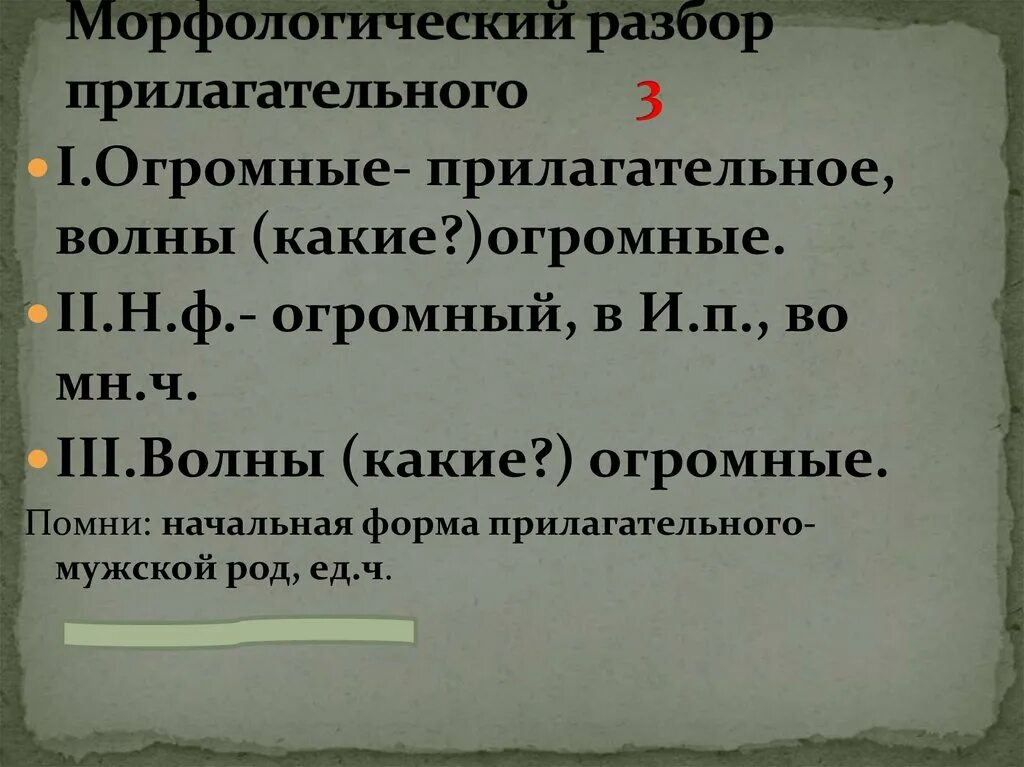 Морфологический разбор прилагательного 3

I.Огромные- прилагательное, волны (какие?)огромные.

II.Н.ф.- огромный, в И.п., во мн.ч.

III.Волны (какие?) огромные.

Помни: начальная форма прилагательного- мужской род, ед.ч.